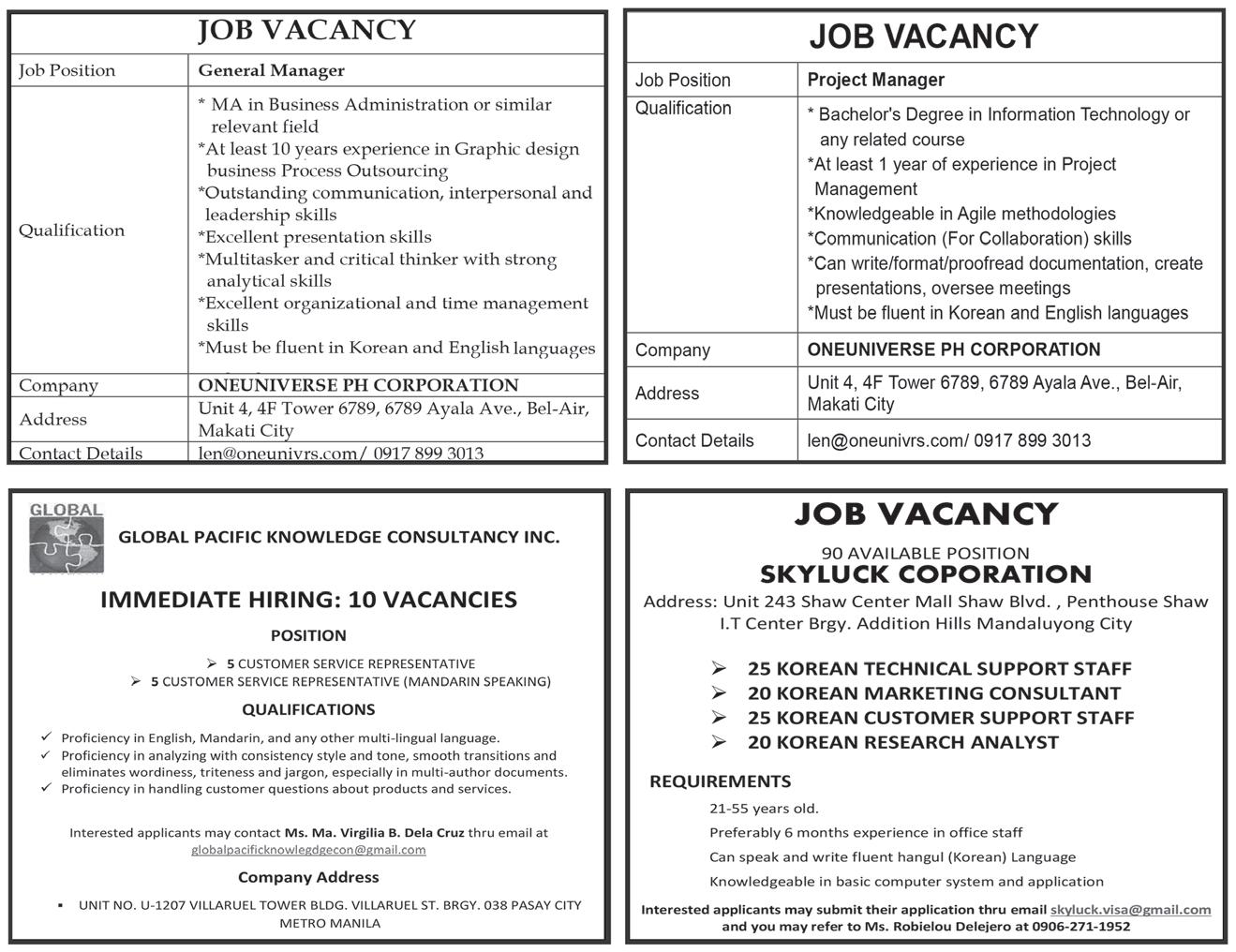 JOB VACANCY

| Job Position | General Manager |
|---|---|
| Qualification | * MA in Business Administration or similar relevant field *At least 10 years experience in Graphic design business Process Outsourcing *Outstanding communication, interpersonal and leadership skills *Excellent presentation skills *Multitasker and critical thinker with strong analytical skills *Excellent organizational and time management skills *Must be fluent in Korean and English languages |
| Company | ONEUNIVERSE PH CORPORATION |
| Address | Unit 4, 4F Tower 6789, 6789 Ayala Ave., Bel-Air, Makati City |
| Contact Details | len@oneunivrs.com/ 0917 899 3013 |

JOB VACANCY

| Job Position | Project Manager |
|---|---|
| Qualification | * Bachelor's Degree in Information Technology or any related course *At least 1 year of experience in Project Management *Knowledgeable in Agile methodologies *Communication (For Collaboration) skills *Can write/format/proofread documentation, create presentations, oversee meetings *Must be fluent in Korean and English languages |
| Company | ONEUNIVERSE PH CORPORATION |
| Address | Unit 4, 4F Tower 6789, 6789 Ayala Ave., Bel-Air, Makati City |
| Contact Details | len@oneunivrs.com/ 0917 899 3013 |

GLOBAL

GLOBAL PACIFIC KNOWLEDGE CONSULTANCY INC.

IMMEDIATE HIRING: 10 VACANCIES

POSITION

➢ 5 CUSTOMER SERVICE REPRESENTATIVE
➢ 5 CUSTOMER SERVICE REPRESENTATIVE (MANDARIN SPEAKING)

QUALIFICATIONS

✓ Proficiency in English, Mandarin, and any other multi-lingual language.
✓ Proficiency in analyzing with consistency style and tone, smooth transitions and eliminates wordiness, triteness and jargon, especially in multi-author documents.
✓ Proficiency in handling customer questions about products and services.

Interested applicants may contact Ms. Ma. Virgilia B. Dela Cruz thru email at globalpacificknowlegdgecon@gmail.com

Company Address

▪ UNIT NO. U-1207 VILLARUEL TOWER BLDG. VILLARUEL ST. BRGY. 038 PASAY CITY METRO MANILA

JOB VACANCY

90 AVAILABLE POSITION
SKYLUCK COPORATION
Address: Unit 243 Shaw Center Mall Shaw Blvd. , Penthouse Shaw I.T Center Brgy. Addition Hills Mandaluyong City

➢ 25 KOREAN TECHNICAL SUPPORT STAFF
➢ 20 KOREAN MARKETING CONSULTANT
➢ 25 KOREAN CUSTOMER SUPPORT STAFF
➢ 20 KOREAN RESEARCH ANALYST

REQUIREMENTS
21-55 years old.
Preferably 6 months experience in office staff
Can speak and write fluent hangul (Korean) Language
Knowledgeable in basic computer system and application

Interested applicants may submit their application thru email skyluck.visa@gmail.com and you may refer to Ms. Robielou Delejero at 0906-271-1952